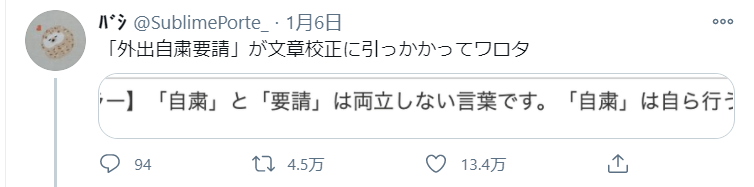 ﾊﾞｼ @SublimePorte_ · 1月6日
「外出自粛要請」が文章校正に引っかかってワロタ

ー】「自粛」と「要請」は両立しない言葉です。「自粛」は自ら行う

94　4.5万　13.4万